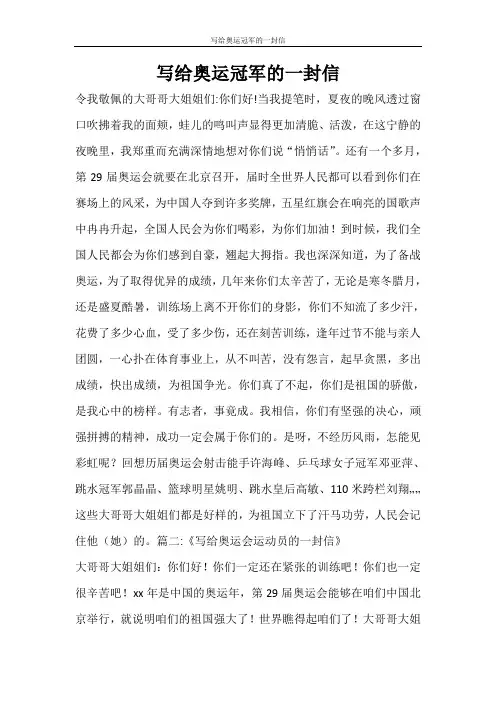 写给奥运冠军的一封信

写给奥运冠军的一封信

令我敬佩的大哥哥大姐姐们:你们好!当我提笔时，夏夜的晚风透过窗口吹拂着我的面颊，蛙儿的鸣叫声显得更加清脆、活泼，在这宁静的夜晚里，我郑重而充满深情地想对你们说“悄悄话”。还有一个多月，第 29 届奥运会就要在北京召开，届时全世界人民都可以看到你们在赛场上的风采，为中国人夺到许多奖牌，五星红旗会在响亮的国歌声中冉冉升起，全国人民会为你们喝彩，为你们加油！到时候，我们全国人民都会为你们感到自豪，翘起大拇指。我也深深知道，为了备战奥运，为了取得优异的成绩，几年来你们太辛苦了，无论是寒冬腊月，还是盛夏酷暑，训练场上离不开你们的身影，你们不知流了多少汗，花费了多少心血，受了多少伤，还在刻苦训练，逢年过节不能与亲人团圆，一心扑在体育事业上，从不叫苦，没有怨言，起早贪黑，多出成绩，快出成绩，为祖国争光。你们真了不起，你们是祖国的骄傲，是我心中的榜样。有志者，事竟成。我相信，你们有坚强的决心，顽强拼搏的精神，成功一定会属于你们的。是呀，不经历风雨，怎能见彩虹呢？回想历届奥运会射击能手许海峰、乒乓球女子冠军邓亚萍、跳水冠军郭晶晶、篮球明星姚明、跳水皇后高敏、110 米跨栏刘翔,,,,这些大哥哥大姐姐们都是好样的，为祖国立下了汗马功劳，人民会记住他（她）的。篇二:《写给奥运会运动员的一封信》

大哥哥大姐姐们：你们好！你们一定还在紧张的训练吧！你们也一定很辛苦吧！xx 年是中国的奥运年，第 29 届奥运会能够在咱们中国北京举行，就说明咱们的祖国强大了！世界瞧得起咱们了！大哥哥大姐